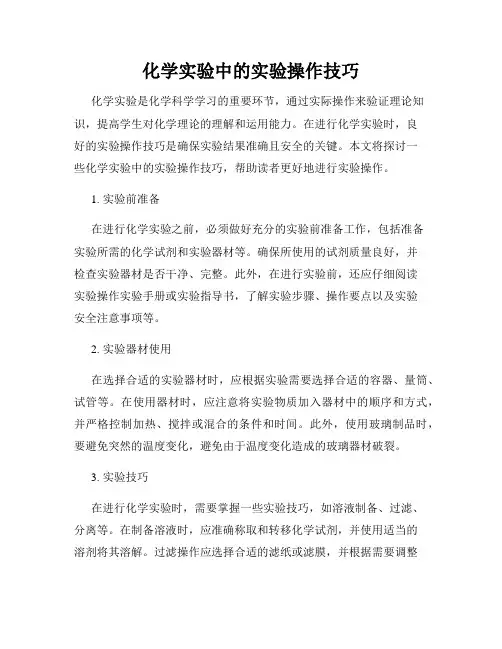 化学实验中的实验操作技巧

化学实验是化学科学学习的重要环节，通过实际操作来验证理论知识，提高学生对化学理论的理解和运用能力。在进行化学实验时，良好的实验操作技巧是确保实验结果准确且安全的关键。本文将探讨一些化学实验中的实验操作技巧，帮助读者更好地进行实验操作。

1. 实验前准备

在进行化学实验之前，必须做好充分的实验前准备工作，包括准备实验所需的化学试剂和实验器材等。确保所使用的试剂质量良好，并检查实验器材是否干净、完整。此外，在进行实验前，还应仔细阅读实验操作实验手册或实验指导书，了解实验步骤、操作要点以及实验安全注意事项等。

2. 实验器材使用

在选择合适的实验器材时，应根据实验需要选择合适的容器、量筒、试管等。在使用器材时，应注意将实验物质加入器材中的顺序和方式，并严格控制加热、搅拌或混合的条件和时间。此外，使用玻璃制品时，要避免突然的温度变化，避免由于温度变化造成的玻璃器材破裂。

3. 实验技巧

在进行化学实验时，需要掌握一些实验技巧，如溶液制备、过滤、分离等。在制备溶液时，应准确称取和转移化学试剂，并使用适当的溶剂将其溶解。过滤操作应选择合适的滤纸或滤膜，并根据需要调整